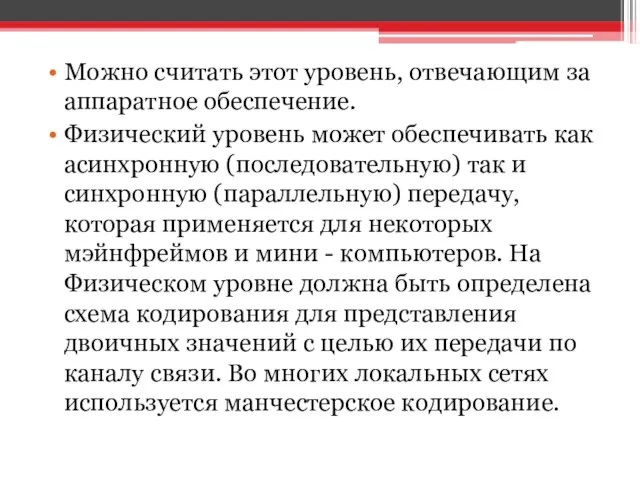 • Можно считать этот уровень, отвечающим за аппаратное обеспечение.

• Физический уровень может обеспечивать как асинхронную (последовательную) так и синхронную (параллельную) передачу, которая применяется для некоторых мэйнфреймов и мини - компьютеров. На Физическом уровне должна быть определена схема кодирования для представления двоичных значений с целью их передачи по каналу связи. Во многих локальных сетях используется манчестерское кодирование.